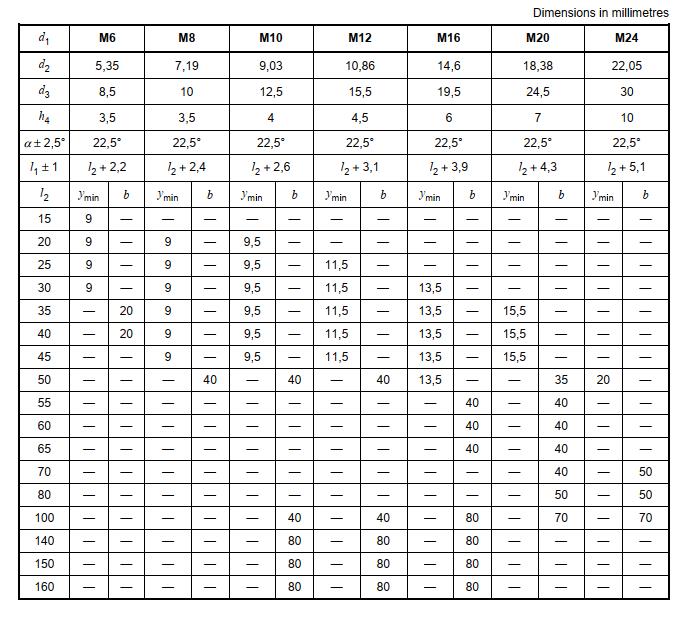 Dimensions in millimetres

| $d_1$ | M6 | | M8 | | M10 | | M12 | | M16 | | M20 | | M24 | |
|---|---|---|---|---|---|---|---|---|---|---|---|---|---|---|
| $d_2$ | 5,35 | | 7,19 | | 9,03 | | 10,86 | | 14,6 | | 18,38 | | 22,05 | |
| $d_3$ | 8,5 | | 10 | | 12,5 | | 15,5 | | 19,5 | | 24,5 | | 30 | |
| $h_4$ | 3,5 | | 3,5 | | 4 | | 4,5 | | 6 | | 7 | | 10 | |
| $\alpha \pm 2,5°$ | 22,5° | | 22,5° | | 22,5° | | 22,5° | | 22,5° | | 22,5° | | 22,5° | |
| $l_1 \pm 1$ | $l_2 + 2,2$ | | $l_2 + 2,4$ | | $l_2 + 2,6$ | | $l_2 + 3,1$ | | $l_2 + 3,9$ | | $l_2 + 4,3$ | | $l_2 + 5,1$ | |
| $l_2$ | $y_{min}$ | $b$ | $y_{min}$ | $b$ | $y_{min}$ | $b$ | $y_{min}$ | $b$ | $y_{min}$ | $b$ | $y_{min}$ | $b$ | $y_{min}$ | $b$ |
| 15 | 9 | — | — | — | — | — | — | — | — | — | — | — | — | — |
| 20 | 9 | — | 9 | — | 9,5 | — | — | — | — | — | — | — | — | — |
| 25 | 9 | — | 9 | — | 9,5 | — | 11,5 | — | — | — | — | — | — | — |
| 30 | 9 | — | 9 | — | 9,5 | — | 11,5 | — | 13,5 | — | — | — | — | — |
| 35 | — | 20 | 9 | — | 9,5 | — | 11,5 | — | 13,5 | — | 15,5 | — | — | — |
| 40 | — | 20 | 9 | — | 9,5 | — | 11,5 | — | 13,5 | — | 15,5 | — | — | — |
| 45 | — | — | 9 | — | 9,5 | — | 11,5 | — | 13,5 | — | 15,5 | — | — | — |
| 50 | — | — | — | 40 | — | 40 | — | 40 | 13,5 | — | — | 35 | 20 | — |
| 55 | — | — | — | — | — | — | — | — | — | 40 | — | 40 | — | — |
| 60 | — | — | — | — | — | — | — | — | — | 40 | — | 40 | — | — |
| 65 | — | — | — | — | — | — | — | — | — | 40 | — | 40 | — | — |
| 70 | — | — | — | — | — | — | — | — | — | — | — | 40 | — | 50 |
| 80 | — | — | — | — | — | — | — | — | — | — | — | 50 | — | 50 |
| 100 | — | — | — | — | — | 40 | — | 40 | — | 80 | — | 70 | — | 70 |
| 140 | — | — | — | — | — | 80 | — | 80 | — | 80 | — | — | — | — |
| 150 | — | — | — | — | — | 80 | — | 80 | — | 80 | — | — | — | — |
| 160 | — | — | — | — | — | 80 | — | 80 | — | 80 | — | — | — | — |